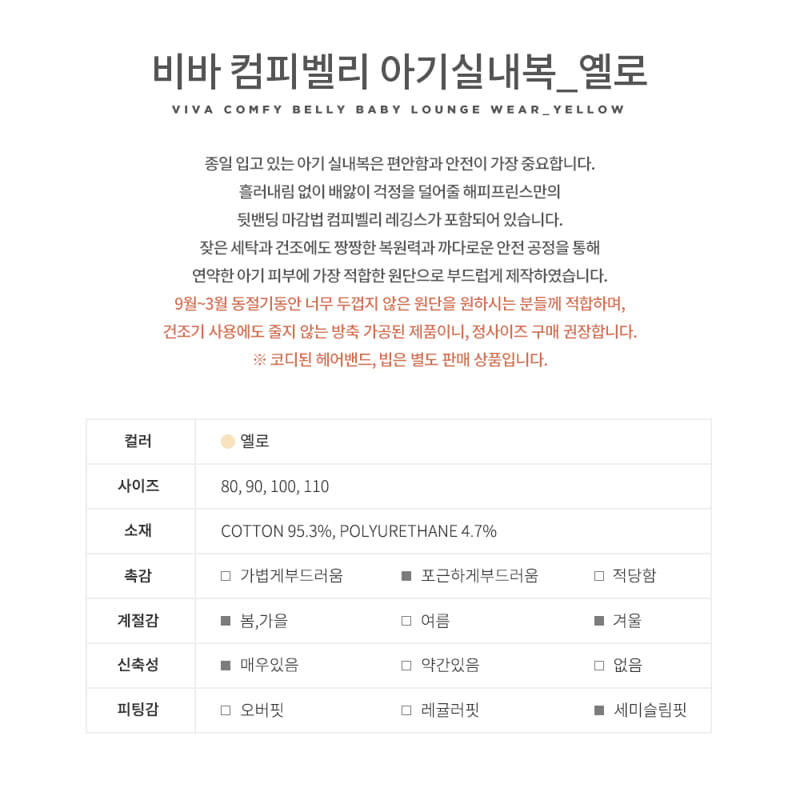 비바 컴피벨리 아기실내복_옐로

VIVA COMFY BELLY BABY LOUNGE WEAR_YELLOW

종일 입고 있는 아기 실내복은 편안함과 안전이 가장 중요합니다.
흘러내림 없이 배앓이 걱정을 덜어줄 해피프린스만의
뒷밴딩 마감법 컴피벨리 레깅스가 포함되어 있습니다.
잦은 세탁과 건조에도 짱짱한 복원력과 까다로운 안전 공정을 통해
연약한 아기 피부에 가장 적합한 원단으로 부드럽게 제작하였습니다.
9월~3월 동절기동안 너무 두껍지 않은 원단을 원하시는 분들께 적합하며,
건조기 사용에도 줄지 않는 방축 가공된 제품이니, 정사이즈 구매 권장합니다.
※ 코디된 헤어밴드, 빕은 별도 판매 상품입니다.

| 컬러 | 옐로 | | |
|---|---|---|---|
| 사이즈 | 80, 90, 100, 110 | | |
| 소재 | COTTON 95.3%, POLYURETHANE 4.7% | | |
| 촉감 | □ 가볍게부드러움 | ■ 포근하게부드러움 | □ 적당함 |
| 계절감 | ■ 봄,가을 | □ 여름 | ■ 겨울 |
| 신축성 | ■ 매우있음 | □ 약간있음 | □ 없음 |
| 피팅감 | □ 오버핏 | □ 레귤러핏 | ■ 세미슬림핏 |